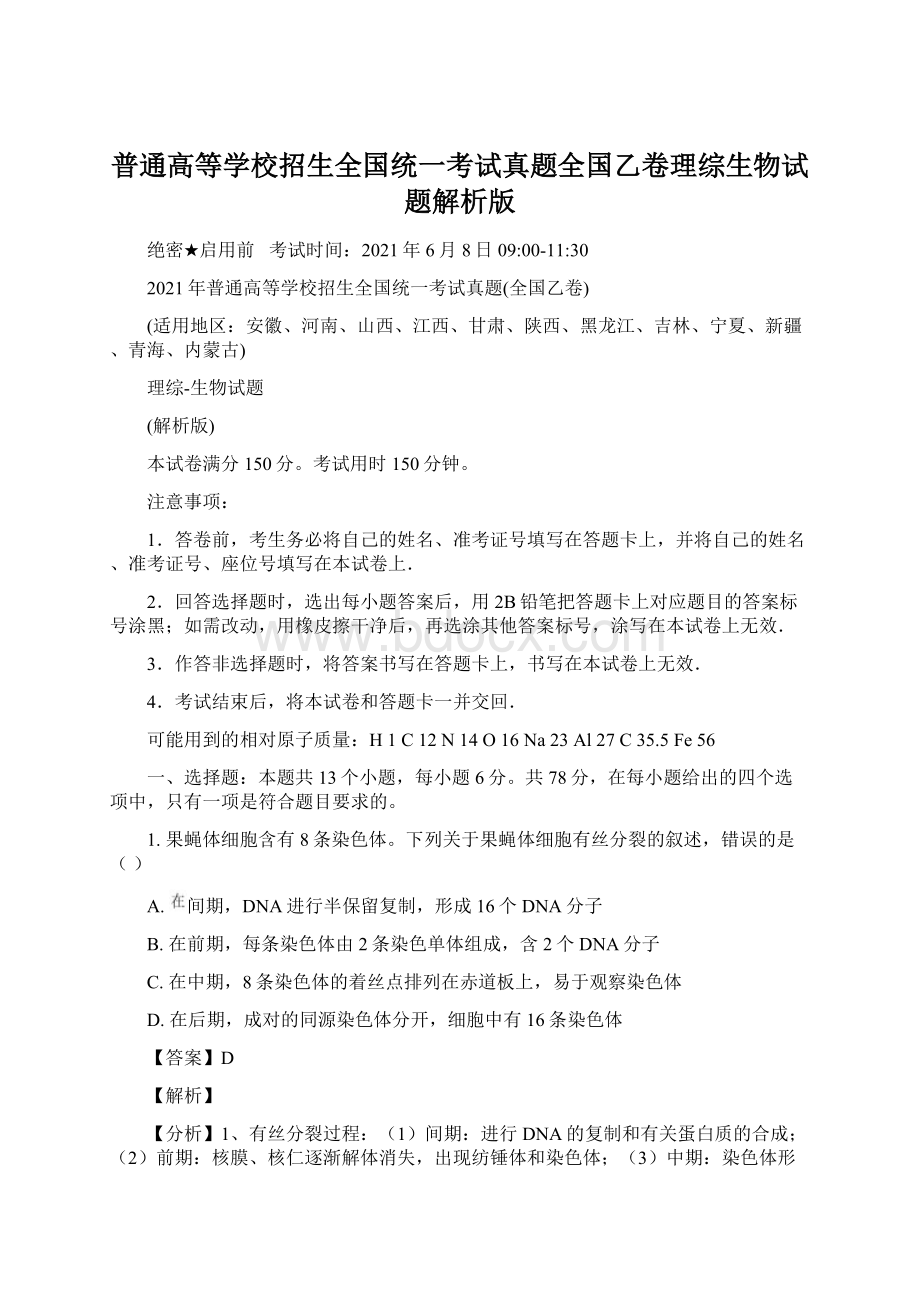 普通高等学校招生全国统一考试真题全国乙卷理综生物试题解析版

绝密★启用前 考试时间：2021 年 6 月 8 日 09:00-11:30

2021 年普通高等学校招生全国统一考试真题(全国乙卷)

(适用地区：安徽、河南、山西、江西、甘肃、陕西、黑龙江、吉林、宁夏、新疆、青海、内蒙古)

理综-生物试题

(解析版)

本试卷满分 150 分。考试用时 150 分钟。

注意事项：

1．答卷前，考生务必将自己的姓名、准考证号填写在答题卡上，并将自己的姓名、准考证号、座位号填写在本试卷上．

2．回答选择题时，选出每小题答案后，用 2B 铅笔把答题卡上对应题目的答案标号涂黑；如需改动，用橡皮擦干净后，再选涂其他答案标号，涂写在本试卷上无效．

3．作答非选择题时，将答案书写在答题卡上，书写在本试卷上无效．

4．考试结束后，将本试卷和答题卡一并交回．

可能用到的相对原子质量：H 1 C 12 N 14 O 16 Na 23 Al 27 C 35.5 Fe 56

一、选择题：本题共 13 个小题，每小题 6 分。共 78 分，在每小题给出的四个选项中，只有一项是符合题目要求的。

1. 果蝇体细胞含有 8 条染色体。下列关于果蝇体细胞有丝分裂的叙述，错误的是（ ）

A. 在间期，DNA 进行半保留复制，形成 16 个 DNA 分子

B. 在前期，每条染色体由 2 条染色单体组成，含 2 个 DNA 分子

C. 在中期，8 条染色体的着丝点排列在赤道板上，易于观察染色体

D. 在后期，成对的同源染色体分开，细胞中有 16 条染色体

【答案】D

【解析】

【分析】1、有丝分裂过程：（1）间期：进行 DNA 的复制和有关蛋白质的合成；（2）前期：核膜、核仁逐渐解体消失，出现纺锤体和染色体；（3）中期：染色体形